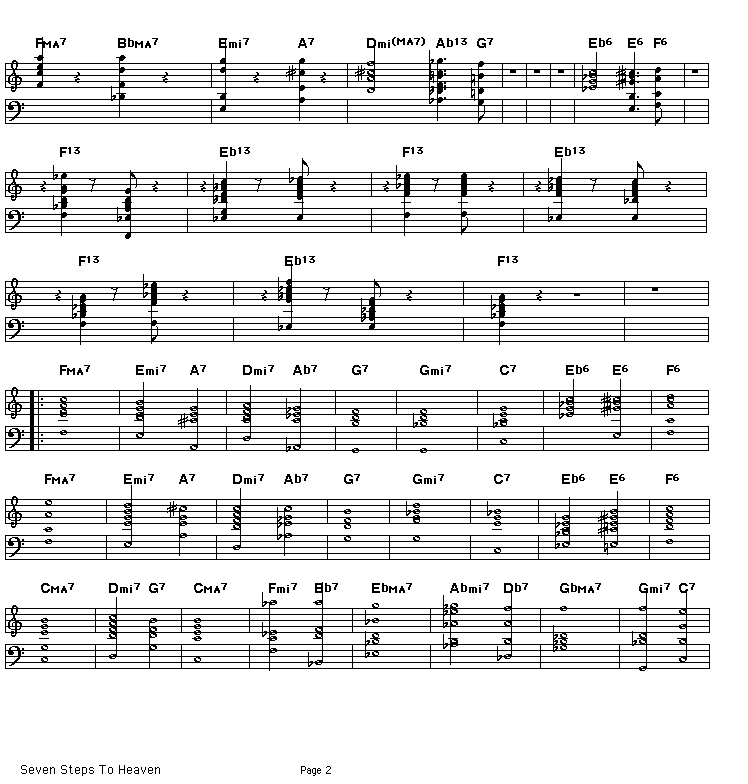 FMA7 BbMA7 Emi7 A7 Dmi(MA7) Ab13 G7 Eb6 E6 F6

F13 Eb13 F13 Eb13

F13 Eb13 F13

FMA7 Emi7 A7 Dmi7 Ab7 G7 Gmi7 C7 Eb6 E6 F6

FMA7 Emi7 A7 Dmi7 Ab7 G7 Gmi7 C7 Eb6 E6 F6

CMA7 Dmi7 G7 CMA7 Fmi7 Bb7 EbMA7 Abmi7 Db7 GbMA7 Gmi7 C7

Seven Steps To Heaven

Page 2